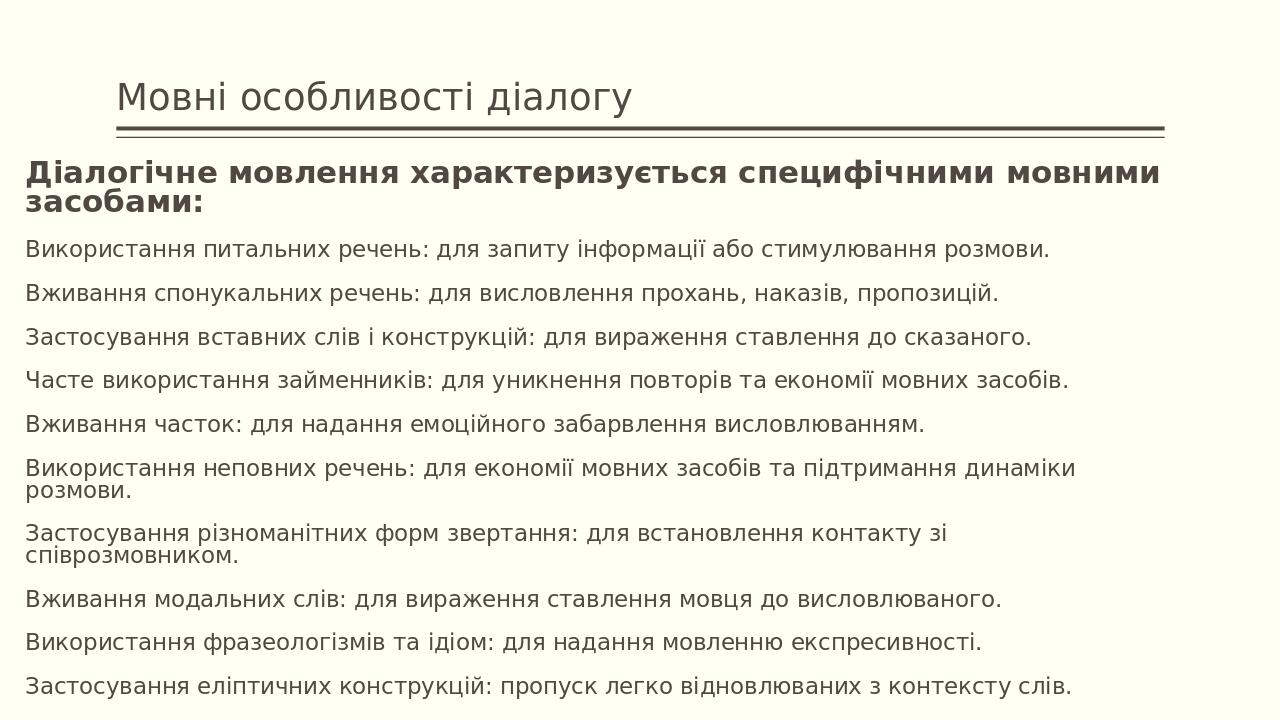 Мовні особливості діалогу

Діалогічне мовлення характеризується специфічними мовними засобами:

Використання питальних речень: для запиту інформації або стимулювання розмови.

Вживання спонукальних речень: для висловлення прохань, наказів, пропозицій.

Застосування вставних слів і конструкцій: для вираження ставлення до сказаного.

Часте використання займенників: для уникнення повторів та економії мовних засобів.

Вживання часток: для надання емоційного забарвлення висловлюванням.

Використання неповних речень: для економії мовних засобів та підтримання динаміки розмови.

Застосування різноманітних форм звертання: для встановлення контакту зі співрозмовником.

Вживання модальних слів: для вираження ставлення мовця до висловлюваного.

Використання фразеологізмів та ідіом: для надання мовленню експресивності.

Застосування еліптичних конструкцій: пропуск легко відновлюваних з контексту слів.